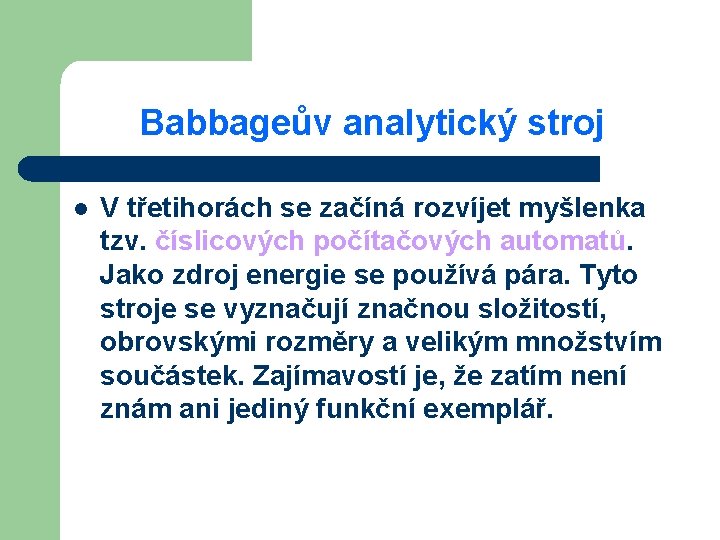 Babbageův analytický stroj

V třetihorách se začíná rozvíjet myšlenka tzv. číslicových počítačových automatů. Jako zdroj energie se používá pára. Tyto stroje se vyznačují značnou složitostí, obrovskými rozměry a velikým množstvím součástek. Zajímavostí je, že zatím není znám ani jediný funkční exemplář.